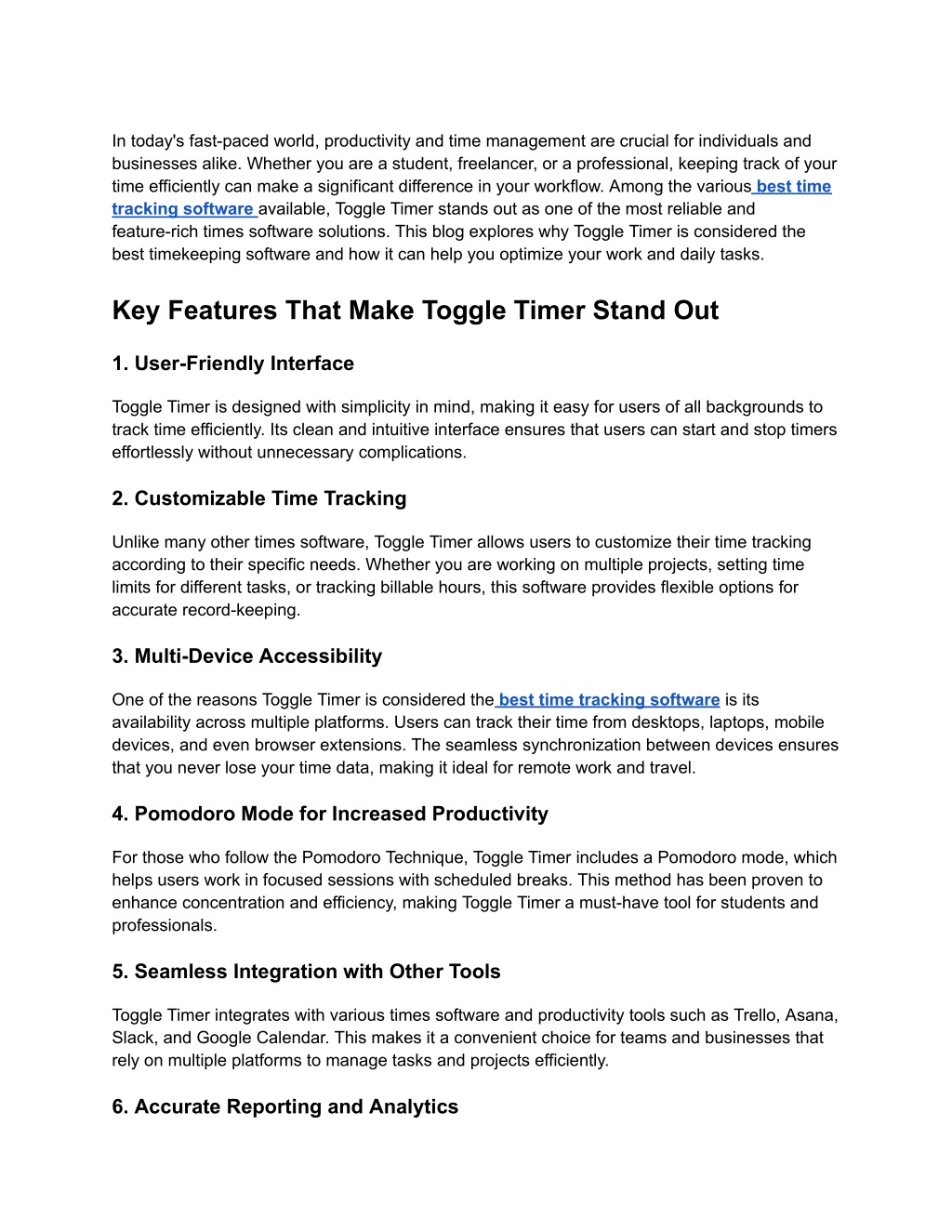 In today's fast-paced world, productivity and time management are crucial for individuals and businesses alike. Whether you are a student, freelancer, or a professional, keeping track of your time efficiently can make a significant difference in your workflow. Among the various best time tracking software available, Toggle Timer stands out as one of the most reliable and feature-rich times software solutions. This blog explores why Toggle Timer is considered the best timekeeping software and how it can help you optimize your work and daily tasks.

Key Features That Make Toggle Timer Stand Out

1. User-Friendly Interface

Toggle Timer is designed with simplicity in mind, making it easy for users of all backgrounds to track time efficiently. Its clean and intuitive interface ensures that users can start and stop timers effortlessly without unnecessary complications.

2. Customizable Time Tracking

Unlike many other times software, Toggle Timer allows users to customize their time tracking according to their specific needs. Whether you are working on multiple projects, setting time limits for different tasks, or tracking billable hours, this software provides flexible options for accurate record-keeping.

3. Multi-Device Accessibility

One of the reasons Toggle Timer is considered the best time tracking software is its availability across multiple platforms. Users can track their time from desktops, laptops, mobile devices, and even browser extensions. The seamless synchronization between devices ensures that you never lose your time data, making it ideal for remote work and travel.

4. Pomodoro Mode for Increased Productivity

For those who follow the Pomodoro Technique, Toggle Timer includes a Pomodoro mode, which helps users work in focused sessions with scheduled breaks. This method has been proven to enhance concentration and efficiency, making Toggle Timer a must-have tool for students and professionals.

5. Seamless Integration with Other Tools

Toggle Timer integrates with various times software and productivity tools such as Trello, Asana, Slack, and Google Calendar. This makes it a convenient choice for teams and businesses that rely on multiple platforms to manage tasks and projects efficiently.

6. Accurate Reporting and Analytics